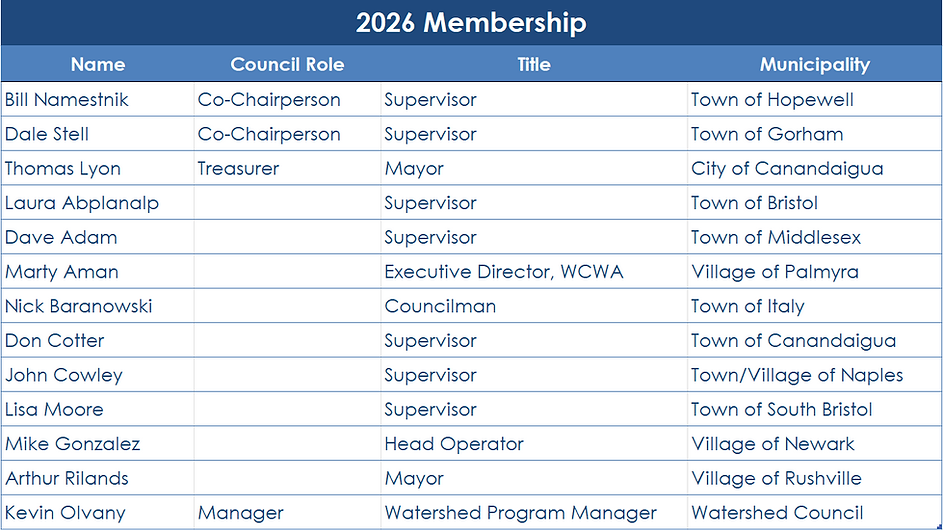 2026 Membership

| Name | Council Role | Title | Municipality |
|---|---|---|---|
| Bill Namestnik | Co-Chairperson | Supervisor | Town of Hopewell |
| Dale Stell | Co-Chairperson | Supervisor | Town of Gorham |
| Thomas Lyon | Treasurer | Mayor | City of Canandaigua |
| Laura Abplanalp | | Supervisor | Town of Bristol |
| Dave Adam | | Supervisor | Town of Middlesex |
| Marty Aman | | Executive Director, WCWA | Village of Palmyra |
| Nick Baranowski | | Councilman | Town of Italy |
| Don Cotter | | Supervisor | Town of Canandaigua |
| John Cowley | | Supervisor | Town/Village of Naples |
| Lisa Moore | | Supervisor | Town of South Bristol |
| Mike Gonzalez | | Head Operator | Village of Newark |
| Arthur Rilands | | Mayor | Village of Rushville |
| Kevin Olvany | Manager | Watershed Program Manager | Watershed Council |